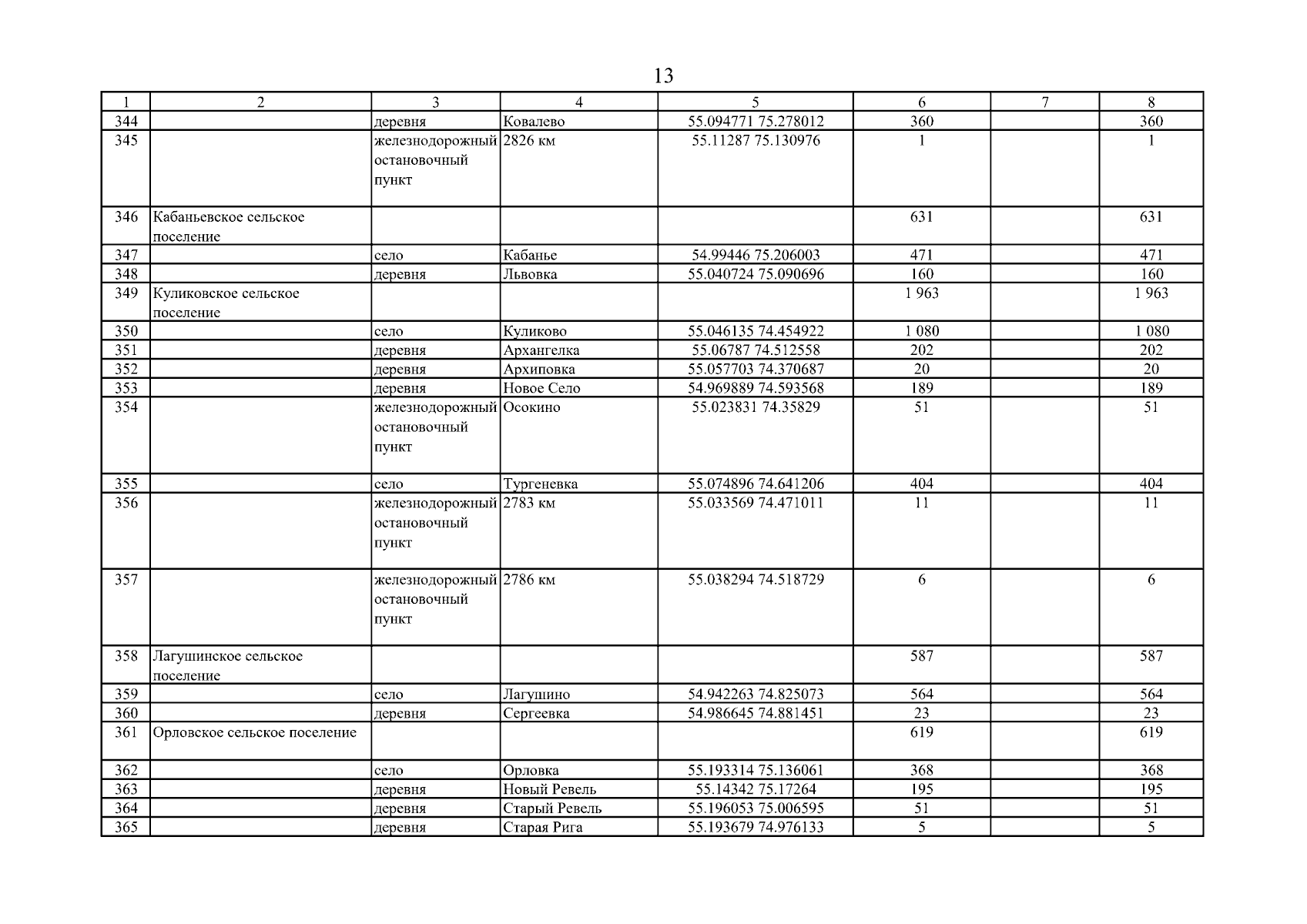 13

| 1 | 2 | 3 | 4 | 5 | 6 | 7 | 8 |
|---|---|---|---|---|---|---|---|
| 344 | | деревня | Ковалево | 55.094771 75.278012 | 360 | | 360 |
| 345 | | железнодорожный остановочный пункт | 2826 км | 55.11287 75.130976 | 1 | | 1 |
| 346 | Кабаньевское сельское поселение | | | | 631 | | 631 |
| 347 | | село | Кабанье | 54.99446 75.206003 | 471 | | 471 |
| 348 | | деревня | Львовка | 55.040724 75.090696 | 160 | | 160 |
| 349 | Куликовское сельское поселение | | | | 1 963 | | 1 963 |
| 350 | | село | Куликово | 55.046135 74.454922 | 1 080 | | 1 080 |
| 351 | | деревня | Архангелка | 55.06787 74.512558 | 202 | | 202 |
| 352 | | деревня | Архиповка | 55.057703 74.370687 | 20 | | 20 |
| 353 | | деревня | Новое Село | 54.969889 74.593568 | 189 | | 189 |
| 354 | | железнодорожный остановочный пункт | Осокино | 55.023831 74.35829 | 51 | | 51 |
| 355 | | село | Тургеневка | 55.074896 74.641206 | 404 | | 404 |
| 356 | | железнодорожный остановочный пункт | 2783 км | 55.033569 74.471011 | 11 | | 11 |
| 357 | | железнодорожный остановочный пункт | 2786 км | 55.038294 74.518729 | 6 | | 6 |
| 358 | Лагушинское сельское поселение | | | | 587 | | 587 |
| 359 | | село | Лагушино | 54.942263 74.825073 | 564 | | 564 |
| 360 | | деревня | Сергеевка | 54.986645 74.881451 | 23 | | 23 |
| 361 | Орловское сельское поселение | | | | 619 | | 619 |
| 362 | | село | Орловка | 55.193314 75.136061 | 368 | | 368 |
| 363 | | деревня | Новый Ревель | 55.14342 75.17264 | 195 | | 195 |
| 364 | | деревня | Старый Ревель | 55.196053 75.006595 | 51 | | 51 |
| 365 | | деревня | Старая Рига | 55.193679 74.976133 | 5 | | 5 |